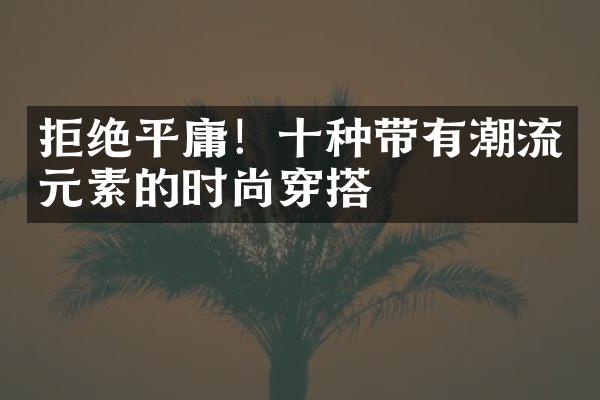 拒绝平庸！十种带有潮流元素的时尚穿搭